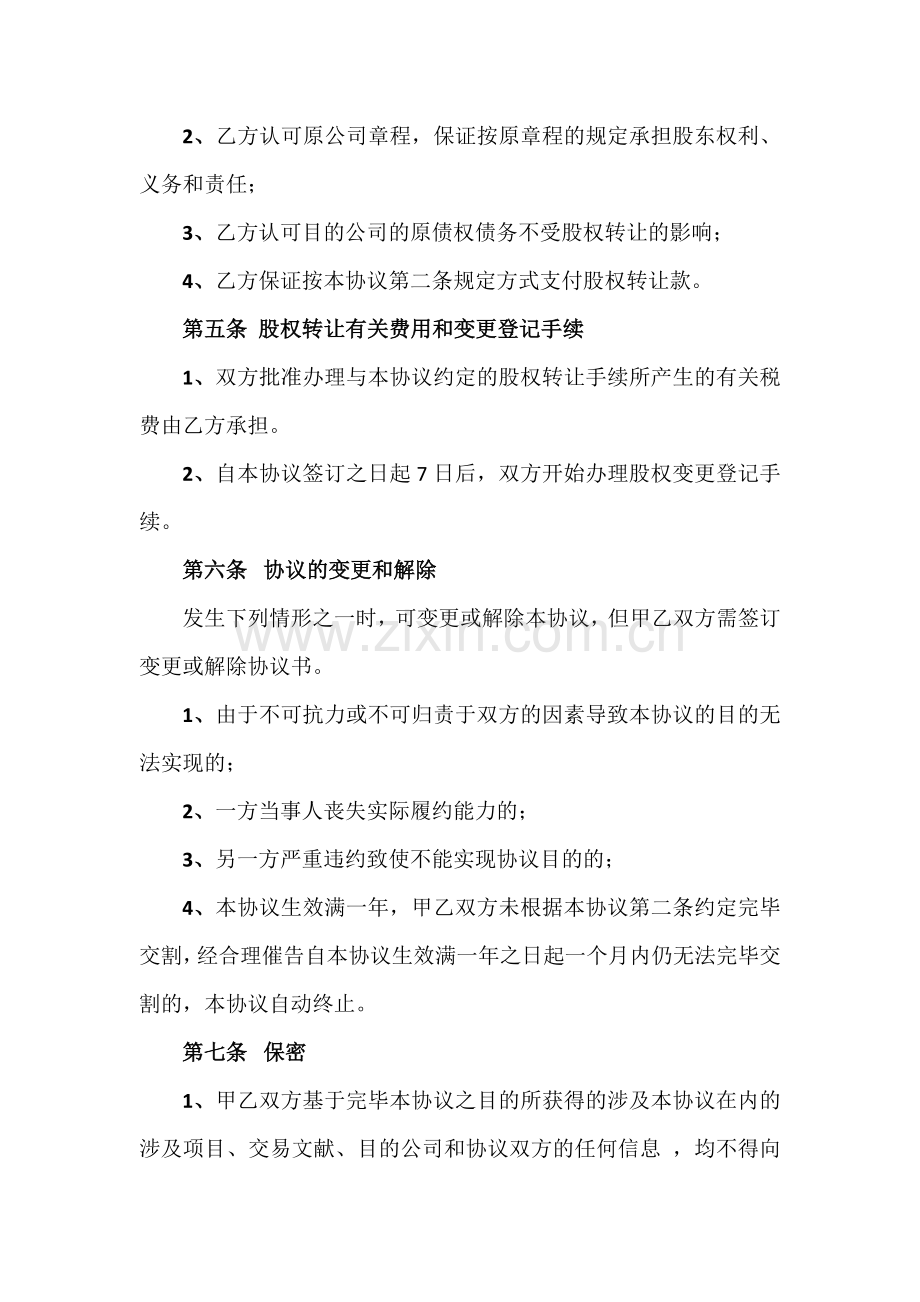 2、乙方认可原公司章程，保证按原章程的规定承担股东权利、义务和责任；

3、乙方认可目的公司的原债权债务不受股权转让的影响；

4、乙方保证按本协议第二条规定方式支付股权转让款。

第五条 股权转让有关费用和变更登记手续

1、双方批准办理与本协议约定的股权转让手续所产生的有关税费由乙方承担。

2、自本协议签订之日起7日后，双方开始办理股权变更登记手续。

第六条 协议的变更和解除

发生下列情形之一时，可变更或解除本协议，但甲乙双方需签订变更或解除协议书。

1、由于不可抗力或不可归责于双方的因素导致本协议的目的无法实现的；

2、一方当事人丧失实际履约能力的；

3、另一方严重违约致使不能实现协议目的的；

4、本协议生效满一年，甲乙双方未根据本协议第二条约定完毕交割，经合理催告自本协议生效满一年之日起一个月内仍无法完毕交割的，本协议自动终止。

第七条 保密

1、甲乙双方基于完毕本协议之目的所获得的涉及本协议在内的涉及项目、交易文献、目的公司和协议双方的任何信息，均不得向

www.zixin.com.cn